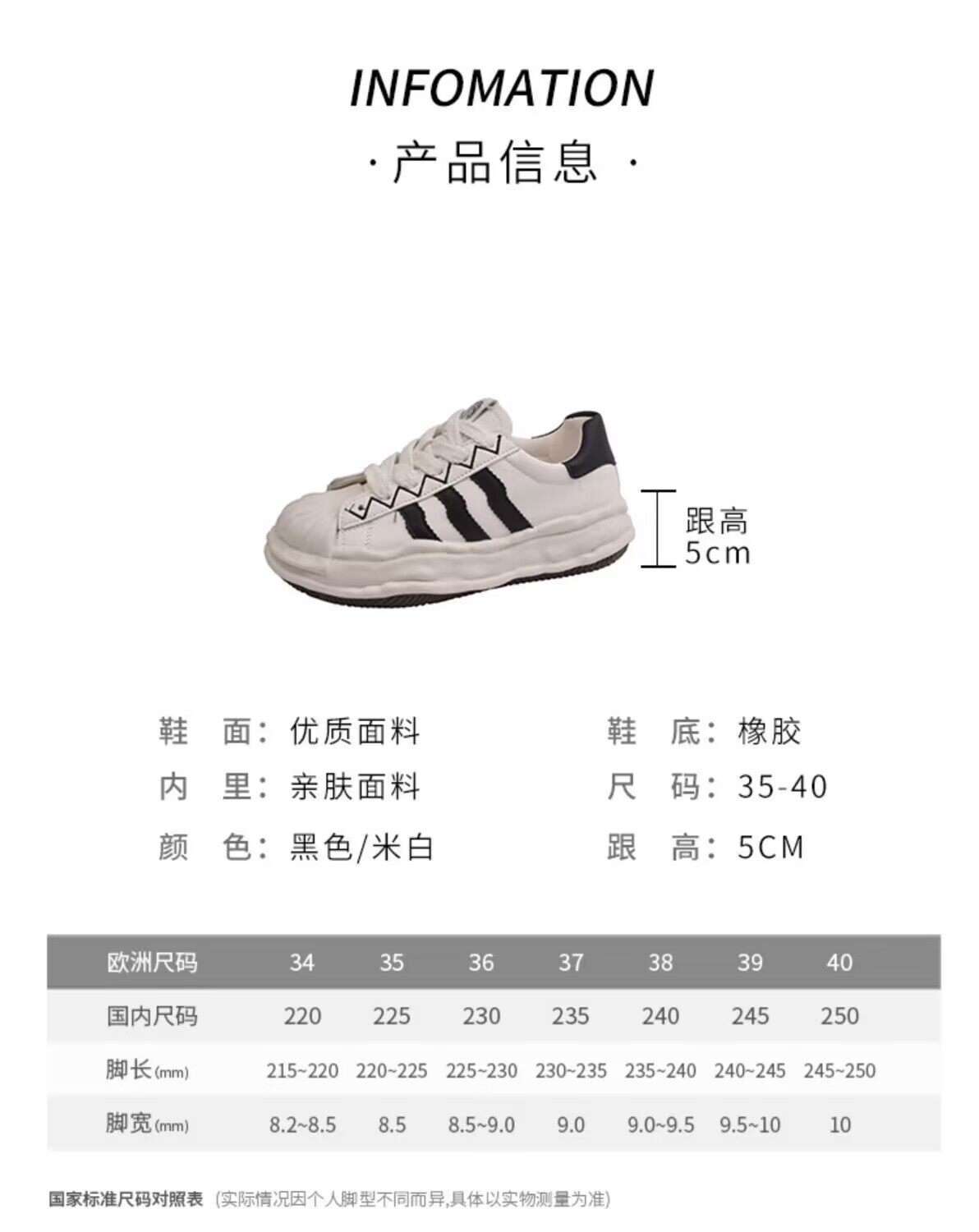 INFOMATION

·产品信息·

跟高
5cm

鞋 面:优质面料
内 里:亲肤面料
颜 色:黑色/米白

鞋 底:橡胶
尺 码:35-40
跟 高:5CM

| 欧洲尺码 | 34 | 35 | 36 | 37 | 38 | 39 | 40 |
|---|---|---|---|---|---|---|---|
| 国内尺码 | 220 | 225 | 230 | 235 | 240 | 245 | 250 |
| 脚长(mm) | 215~220 | 220~225 | 225~230 | 230~235 | 235~240 | 240~245 | 245~250 |
| 脚宽(mm) | 8.2~8.5 | 8.5 | 8.5~9.0 | 9.0 | 9.0~9.5 | 9.5~10 | 10 |

国家标准尺码对照表 (实际情况因个人脚型不同而异,具体以实物测量为准)